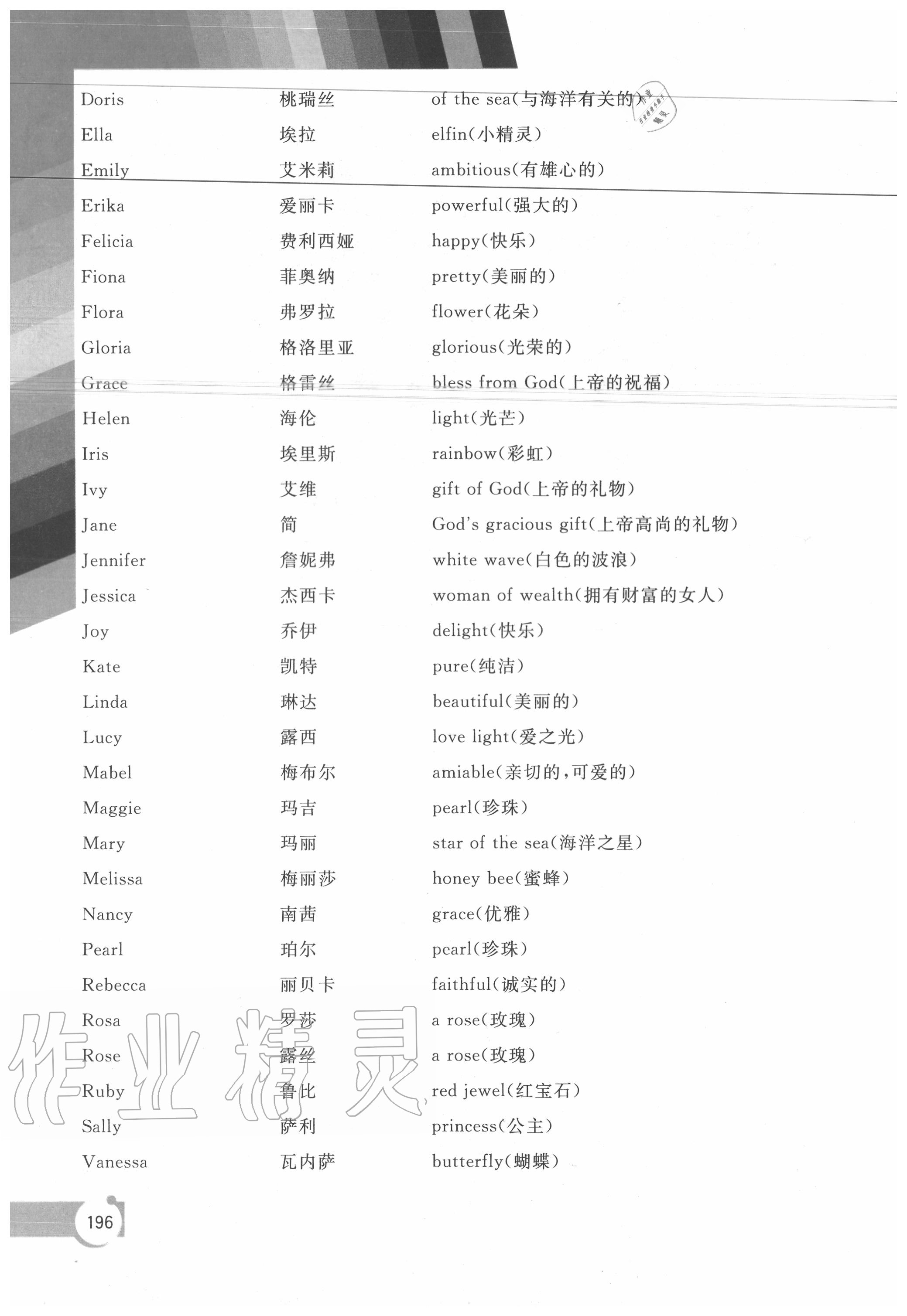 Doris 桃瑞丝 of the sea(与海洋有关的)
Ella 埃拉 elfin(小精灵)
Emily 艾米莉 ambitious(有雄心的)
Erika 爱丽卡 powerful(强大的)
Felicia 费利西娅 happy(快乐)
Fiona 菲奥纳 pretty(美丽的)
Flora 弗罗拉 flower(花朵)
Gloria 格洛里亚 glorious(光荣的)
Grace 格雷丝 bless from God(上帝的祝福)
Helen 海伦 light(光芒)
Iris 埃里斯 rainbow(彩虹)
Ivy 艾维 gift of God(上帝的礼物)
Jane 简 God's gracious gift(上帝高尚的礼物)
Jennifer 詹妮弗 white wave(白色的波浪)
Jessica 杰西卡 woman of wealth(拥有财富的女人)
Joy 乔伊 delight(快乐)
Kate 凯特 pure(纯洁)
Linda 琳达 beautiful(美丽的)
Lucy 露西 love light(爱之光)
Mabel 梅布尔 amiable(亲切的,可爱的)
Maggie 玛吉 pearl(珍珠)
Mary 玛丽 star of the sea(海洋之星)
Melissa 梅丽莎 honey bee(蜜蜂)
Nancy 南茜 grace(优雅)
Pearl 珀尔 pearl(珍珠)
Rebecca 丽贝卡 faithful(诚实的)
Rosa 罗莎 a rose(玫瑰)
Rose 露丝 a rose(玫瑰)
Ruby 鲁比 red jewel(红宝石)
Sally 萨利 princess(公主)
Vanessa 瓦内萨 butterfly(蝴蝶)

196

作业精灵